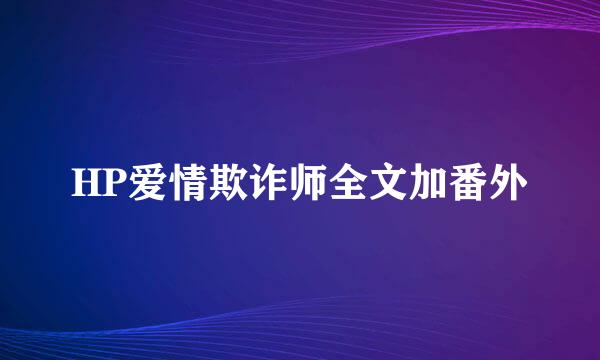 HP爱情欺诈师全文加番外